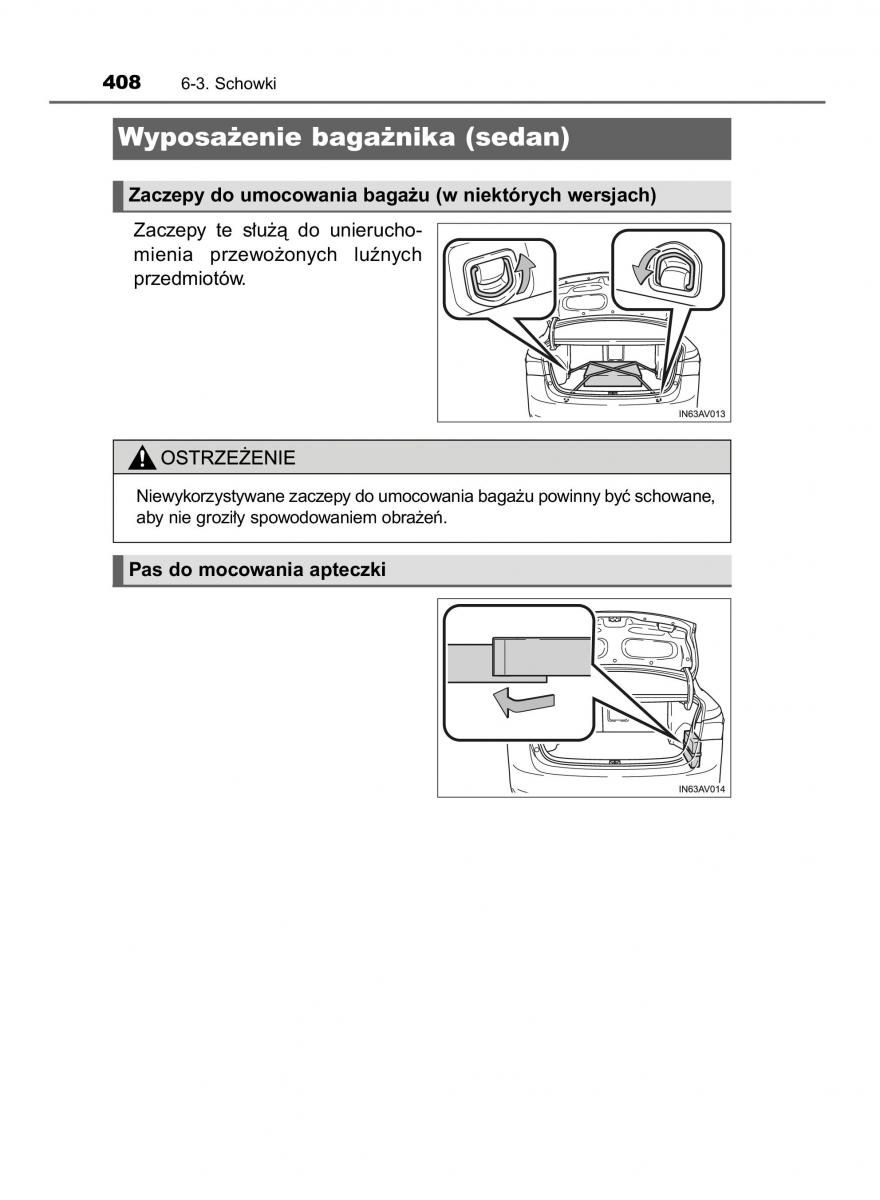 408 6-3. Schowki

Wyposażenie bagażnika (sedan)

Zaczepy do umocowania bagażu (w niektórych wersjach)

Zaczepy te służą do unieruchomienia przewożonych luźnych przedmiotów.

IN63AV013

OSTRZEŻENIE

Niewykorzystywane zaczepy do umocowania bagażu powinny być schowane, aby nie groziły spowodowaniem obrażeń.

Pas do mocowania apteczki

IN63AV014